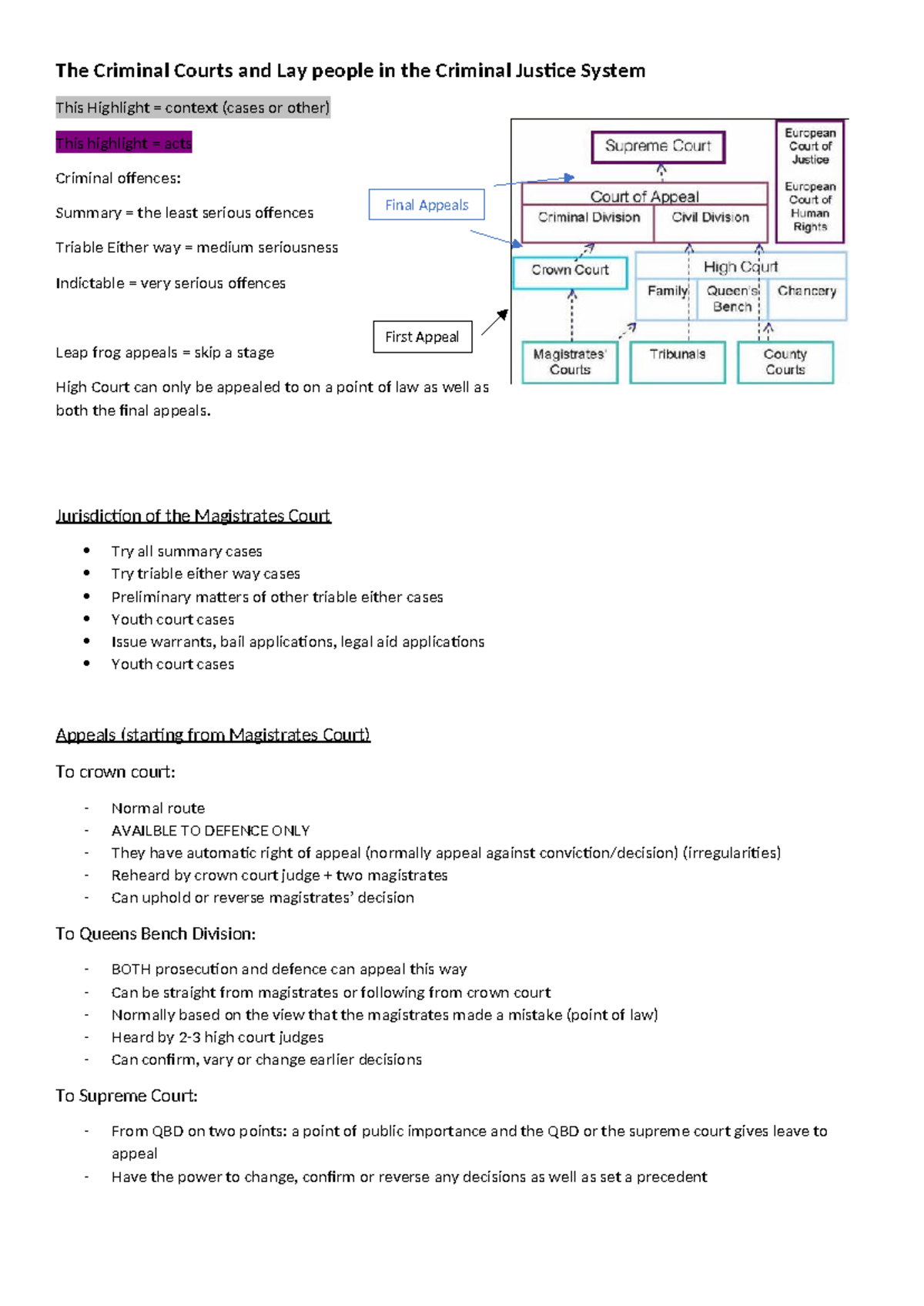 The Criminal Courts and Lay people in the Criminal Justice System

This Highlight = context (cases or other)

This highlight = acts

Criminal offences:

Summary = the least serious offences

Triable Either way = medium seriousness

Indictable = very serious offences

Leap frog appeals = skip a stage

High Court can only be appealed to on a point of law as well as both the final appeals.

Final Appeals

First Appeal

Supreme Court

European Court of Justice

European Court of Human Rights

Court of Appeal

Criminal Division

Civil Division

Crown Court

High Court

Family

Queen's Bench

Chancery

Magistrates' Courts

Tribunals

County Courts

Jurisdiction of the Magistrates Court

- Try all summary cases
- Try triable either way cases
- Preliminary matters of other triable either cases
- Youth court cases
- Issue warrants, bail applications, legal aid applications
- Youth court cases

Appeals (starting from Magistrates Court)

To crown court:

- Normal route
- AVAILBLE TO DEFENCE ONLY
- They have automatic right of appeal (normally appeal against conviction/decision) (irregularities)
- Reheard by crown court judge + two magistrates
- Can uphold or reverse magistrates' decision

To Queens Bench Division:

- BOTH prosecution and defence can appeal this way
- Can be straight from magistrates or following from crown court
- Normally based on the view that the magistrates made a mistake (point of law)
- Heard by 2-3 high court judges
- Can confirm, vary or change earlier decisions

To Supreme Court:

- From QBD on two points: a point of public importance and the QBD or the supreme court gives leave to appeal
- Have the power to change, confirm or reverse any decisions as well as set a precedent